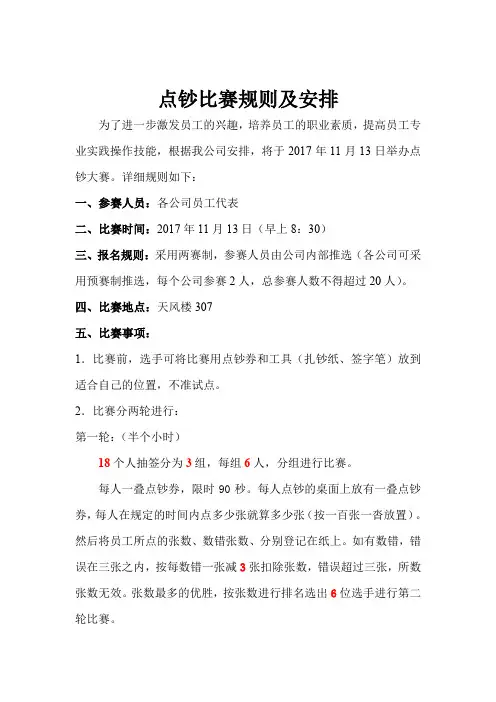 点钞比赛规则及安排

为了进一步激发员工的兴趣，培养员工的职业素质，提高员工专业实践操作技能，根据我公司安排，将于 2017 年 11 月 13 日举办点钞大赛。详细规则如下：

一、参赛人员：各公司员工代表

二、比赛时间：2017 年 11 月 13 日（早上 8：30）

三、报名规则：采用两赛制，参赛人员由公司内部推选（各公司可采用预赛制推选，每个公司参赛 2 人，总参赛人数不得超过 20 人）。

四、比赛地点：天风楼 307

五、比赛事项：

1．比赛前，选手可将比赛用点钞券和工具（扎钞纸、签字笔）放到适合自己的位置，不准试点。

2．比赛分两轮进行：

第一轮：（半个小时）

18 个人抽签分为 3 组，每组 6 人，分组进行比赛。

每人一叠点钞券，限时 90 秒。每人点钞的桌面上放有一叠点钞券，每人在规定的时间内点多少张就算多少张（按一百张一沓放置）。然后将员工所点的张数、数错张数、分别登记在纸上。如有数错，错误在三张之内，按每数错一张减 3 张扣除张数，错误超过三张，所数张数无效。张数最多的优胜，按张数进行排名选出 6 位选手进行第二轮比赛。